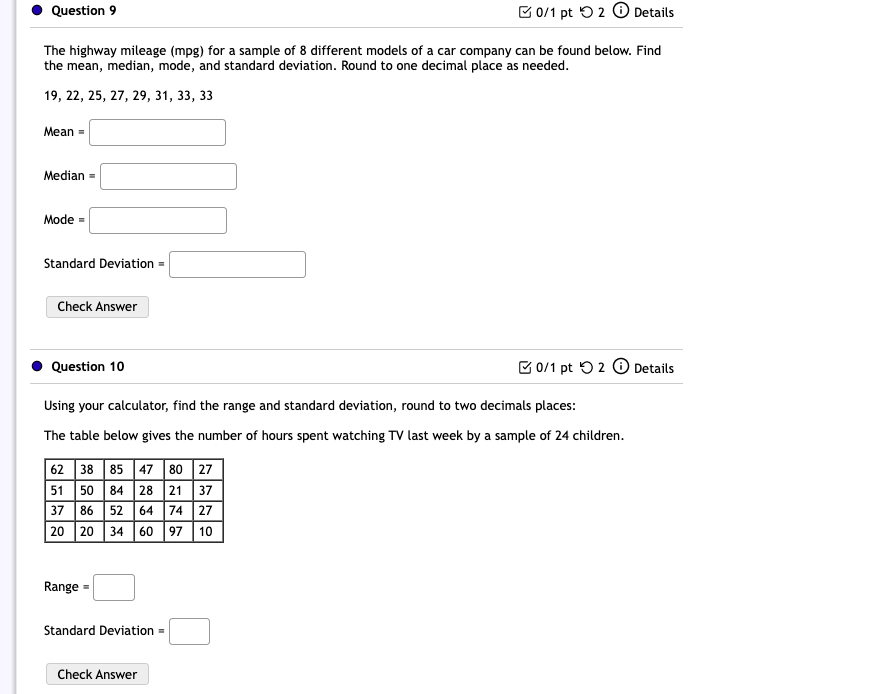 Question 9

0/1 pt 2 Details

The highway mileage (mpg) for a sample of 8 different models of a car company can be found below. Find the mean, median, mode, and standard deviation. Round to one decimal place as needed.

19, 22, 25, 27, 29, 31, 33, 33

Mean =

Median =

Mode =

Standard Deviation =

Check Answer

Question 10

0/1 pt 2 Details

Using your calculator, find the range and standard deviation, round to two decimals places:

The table below gives the number of hours spent watching TV last week by a sample of 24 children.

| 62 | 38 | 85 | 47 | 80 | 27 |
|---|---|---|---|---|---|
| 51 | 50 | 84 | 28 | 21 | 37 |
| 37 | 86 | 52 | 64 | 74 | 27 |
| 20 | 20 | 34 | 60 | 97 | 10 |

Range =

Standard Deviation =

Check Answer